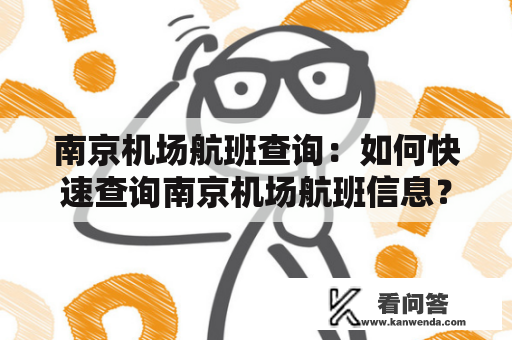 南京机场航班查询：如何快速查询南京机场航班信息？

看问答
www.kanwenda.com